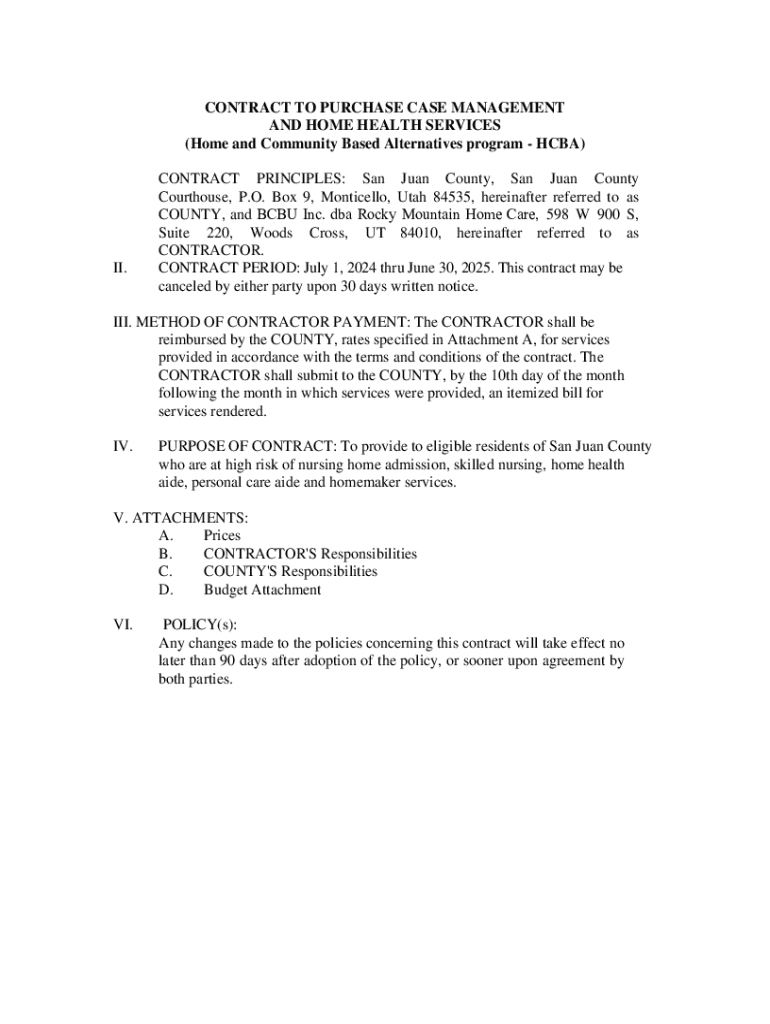 CONTRACT TO PURCHASE CASE MANAGEMENT
AND HOME HEALTH SERVICES
(Home and Community Based Alternatives program - HCBA)

CONTRACT PRINCIPLES: San Juan County, San Juan County Courthouse, P.O. Box 9, Monticello, Utah 84535, hereinafter referred to as COUNTY, and BCBU Inc. dba Rocky Mountain Home Care, 598 W 900 S, Suite 220, Woods Cross, UT 84010, hereinafter referred to as CONTRACTOR.

II. CONTRACT PERIOD: July 1, 2024 thru June 30, 2025. This contract may be canceled by either party upon 30 days written notice.

III. METHOD OF CONTRACTOR PAYMENT: The CONTRACTOR shall be reimbursed by the COUNTY, rates specified in Attachment A, for services provided in accordance with the terms and conditions of the contract. The CONTRACTOR shall submit to the COUNTY, by the 10th day of the month following the month in which services were provided, an itemized bill for services rendered.

IV. PURPOSE OF CONTRACT: To provide to eligible residents of San Juan County who are at high risk of nursing home admission, skilled nursing, home health aide, personal care aide and homemaker services.

V. ATTACHMENTS:
A. Prices
B. CONTRACTOR'S Responsibilities
C. COUNTY'S Responsibilities
D. Budget Attachment

VI. POLICY(s):
Any changes made to the policies concerning this contract will take effect no later than 90 days after adoption of the policy, or sooner upon agreement by both parties.